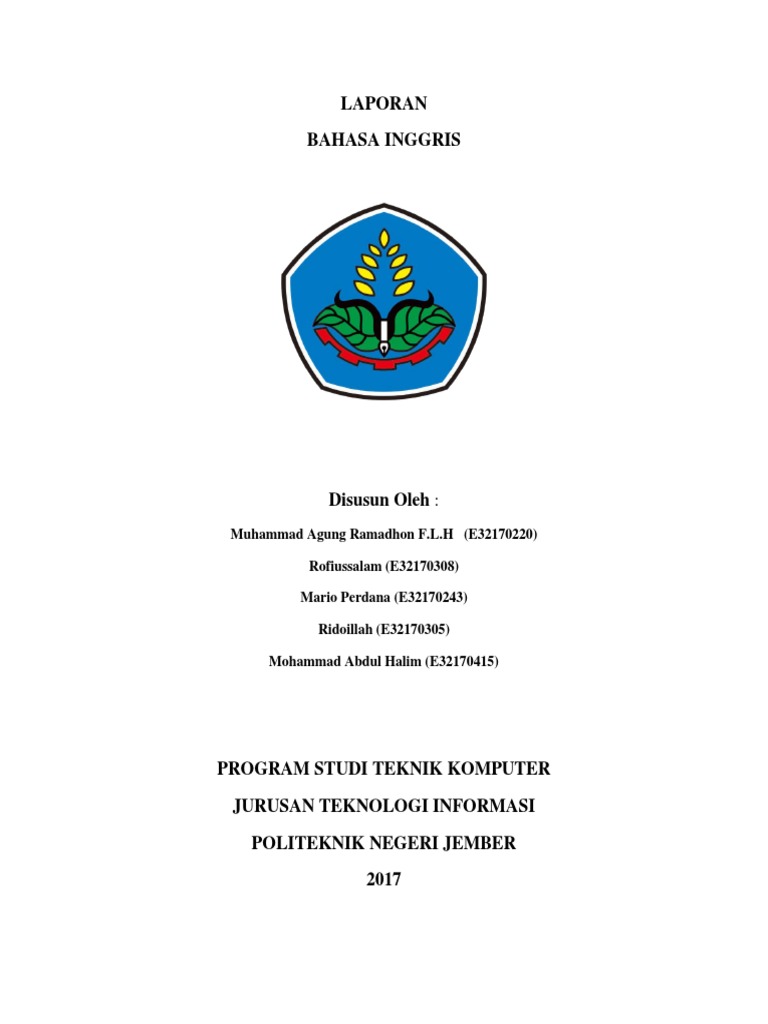 LAPORAN

BAHASA INGGRIS

Disusun Oleh :

Muhammad Agung Ramadhon F.L.H (E32170220)

Rofiussalam (E32170308)

Mario Perdana (E32170243)

Ridoillah (E32170305)

Mohammad Abdul Halim (E32170415)

PROGRAM STUDI TEKNIK KOMPUTER

JURUSAN TEKNOLOGI INFORMASI

POLITEKNIK NEGERI JEMBER

2017